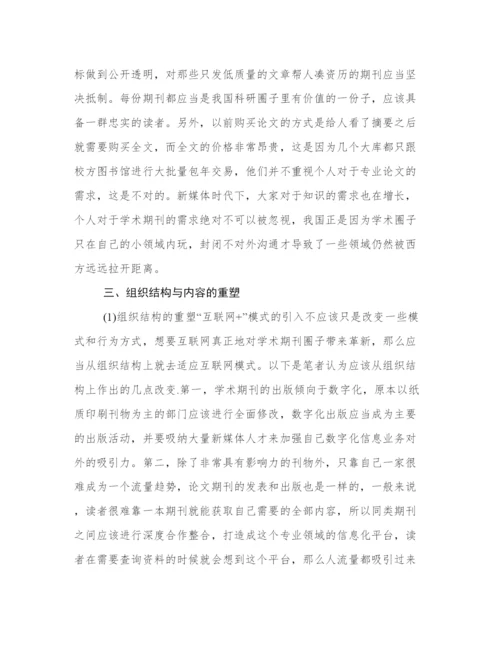 标做到公开透明，对那些只发低质量的文章帮人凑资历的期刊应当坚决抵制。每份期刊都应当是我国科研圈子里有价值的一份子，应该具备一群忠实的读者。另外，以前购买论文的方式是给人看了摘要之后就需要购买全文，而全文的价格非常昂贵，这是因为几个大库都只跟校方图书馆进行大批量包年交易，他们并不重视个人对于专业论文的需求，这是不对的。新媒体时代下，大家对于知识的需求也在增长，个人对于学术期刊的需求绝对不可以被忽视，我国正是因为学术圈子只在自己的小领域内玩，封闭不对外沟通才导致了一些领域仍然被西方远远拉开距离。

三、组织结构与内容的重塑

(1)组织结构的重塑“互联网+”模式的引入不应该只是改变一些模式和行为方式，想要互联网真正地对学术期刊圈子带来革新，那么应当从组织结构上就去适应互联网模式。以下是笔者认为应该从组织结构上作出的几点改变.第一，学术期刊的出版倾向于数字化，原本以纸质印刷刊物为主的部门应该进行全面修改，数字化出版应当成为主要的出版活动，并要吸纳大量新媒体人才来加强自己数字化信息业务对外的吸引力。第二，除了非常具有影响力的刊物外，只靠自己一家很难成为一个流量趋势，论文期刊的发表和出版也是一样的，一般来说，读者很难靠一本期刊就能获取自己需要的全部内容，所以同类期刊之间应该进行深度合作整合，打造成这个专业领域的信息化平台，读者在需要查询资料的时候就会想到这个平台，那么人流量都吸引过来